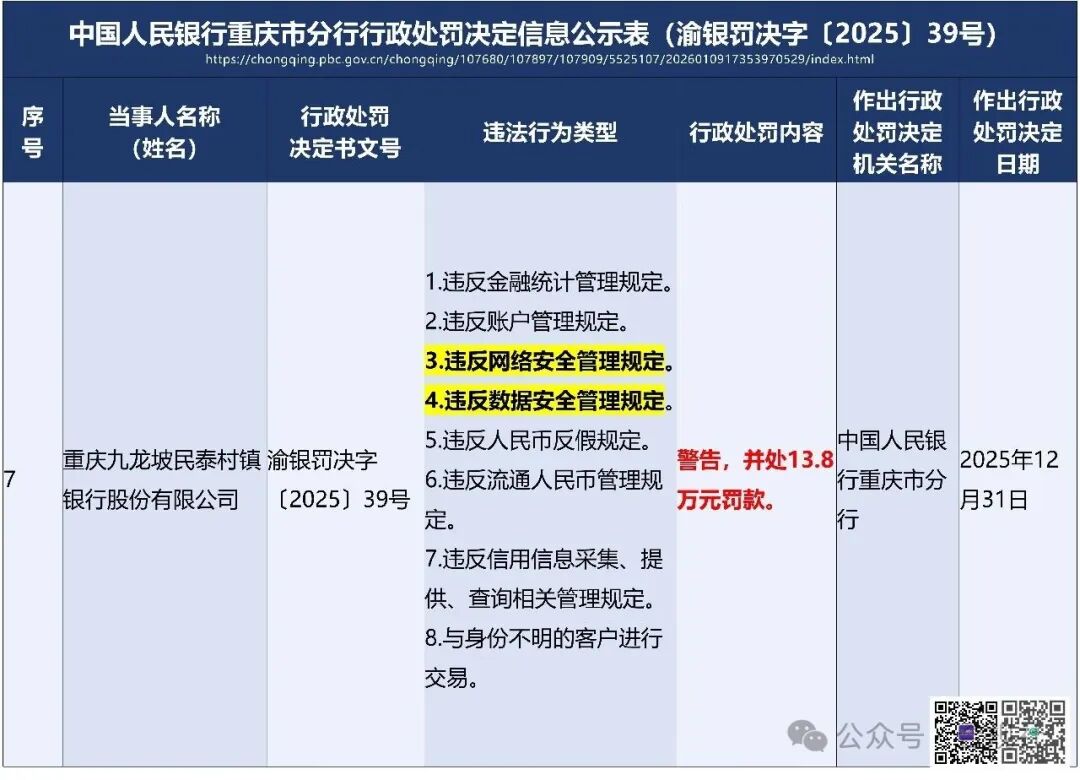 中国人民银行重庆市分行行政处罚决定信息公示表（渝银罚决字〔2025〕39号）

https://chongqing.pbc.gov.cn/chongqing/107680/107897/107909/5525107/2026010917353970529/index.html

| 序号 | 当事人名称（姓名） | 行政处罚决定书文号 | 违法行为类型 | 行政处罚内容 | 作出行政处罚决定机关名称 | 作出行政处罚决定日期 |
|---|---|---|---|---|---|---|
| 7 | 重庆九龙坡民泰村镇银行股份有限公司 | 渝银罚决字〔2025〕39号 | 1.违反金融统计管理规定。 2.违反账户管理规定。 3.违反网络安全管理规定。 4.违反数据安全管理规定。 5.违反人民币反假规定。 6.违反流通人民币管理规定。 7.违反信用信息采集、提供、查询相关管理规定。 8.与身份不明的客户进行交易。 | 警告，并处13.8万元罚款。 | 中国人民银行重庆市分行 | 2025年12月31日 |

公众号